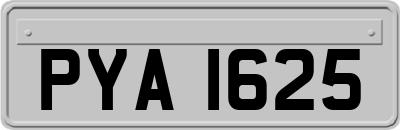 PYA 1625